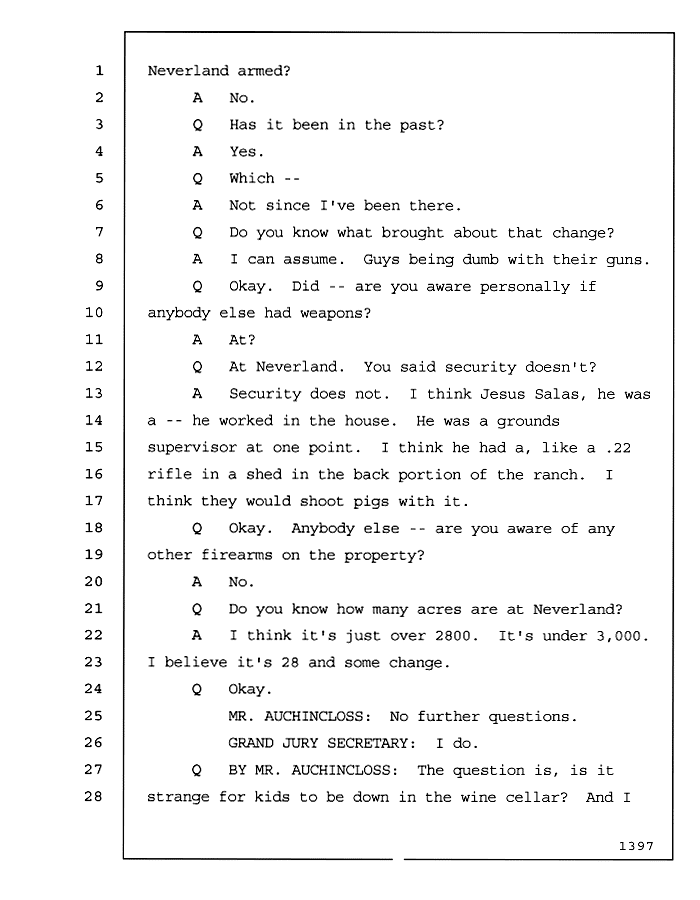 1 Neverland armed?

2 A No.

3 Q Has it been in the past?

4 A Yes.

5 Q Which --

6 A Not since I've been there.

7 Q Do you know what brought about that change?

8 A I can assume. Guys being dumb with their guns.

9 Q Okay. Did -- are you aware personally if

10 anybody else had weapons?

11 A At?

12 Q At Neverland. You said security doesn't?

13 A Security does not. I think Jesus Salas, he was

14 a -- he worked in the house. He was a grounds

15 supervisor at one point. I think he had a, like a .22

16 rifle in a shed in the back portion of the ranch. I

17 think they would shoot pigs with it.

18 Q Okay. Anybody else -- are you aware of any

19 other firearms on the property?

20 A No.

21 Q Do you know how many acres are at Neverland?

22 A I think it's just over 2800. It's under 3,000.

23 I believe it's 28 and some change.

24 Q Okay.

25 MR. AUCHINCLOSS: No further questions.

26 GRAND JURY SECRETARY: I do.

27 Q BY MR. AUCHINCLOSS: The question is, is it

28 strange for kids to be down in the wine cellar? And I

1397